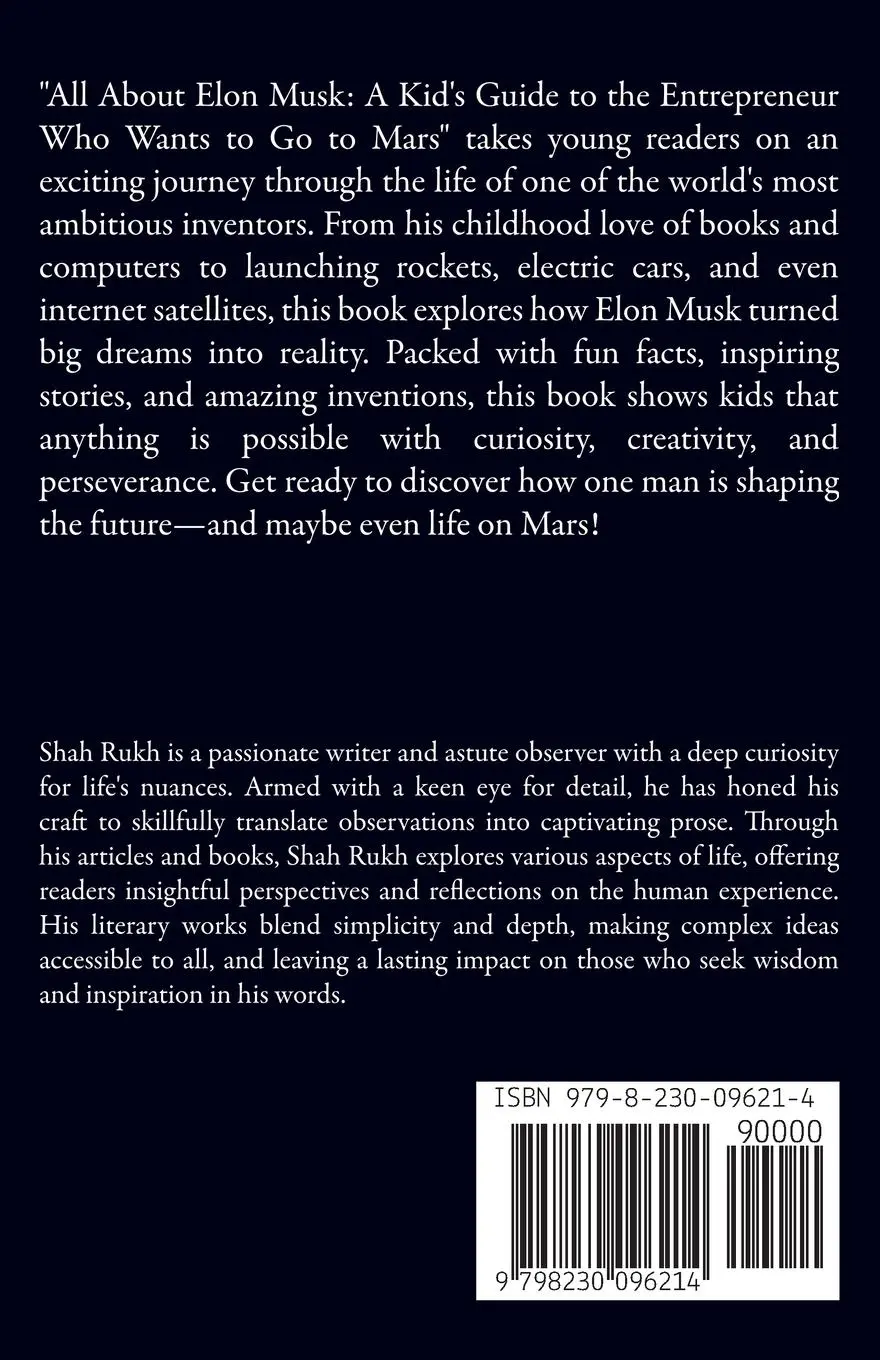 "All About Elon Musk: A Kid's Guide to the Entrepreneur Who Wants to Go to Mars" takes young readers on an exciting journey through the life of one of the world's most ambitious inventors. From his childhood love of books and computers to launching rockets, electric cars, and even internet satellites, this book explores how Elon Musk turned big dreams into reality. Packed with fun facts, inspiring stories, and amazing inventions, this book shows kids that anything is possible with curiosity, creativity, and perseverance. Get ready to discover how one man is shaping the future—and maybe even life on Mars!

Shah Rukh is a passionate writer and astute observer with a deep curiosity for life's nuances. Armed with a keen eye for detail, he has honed his craft to skillfully translate observations into captivating prose. Through his articles and books, Shah Rukh explores various aspects of life, offering readers insightful perspectives and reflections on the human experience. His literary works blend simplicity and depth, making complex ideas accessible to all, and leaving a lasting impact on those who seek wisdom and inspiration in his words.

ISBN 979-8-230-09621-4

90000

9 798230 096214